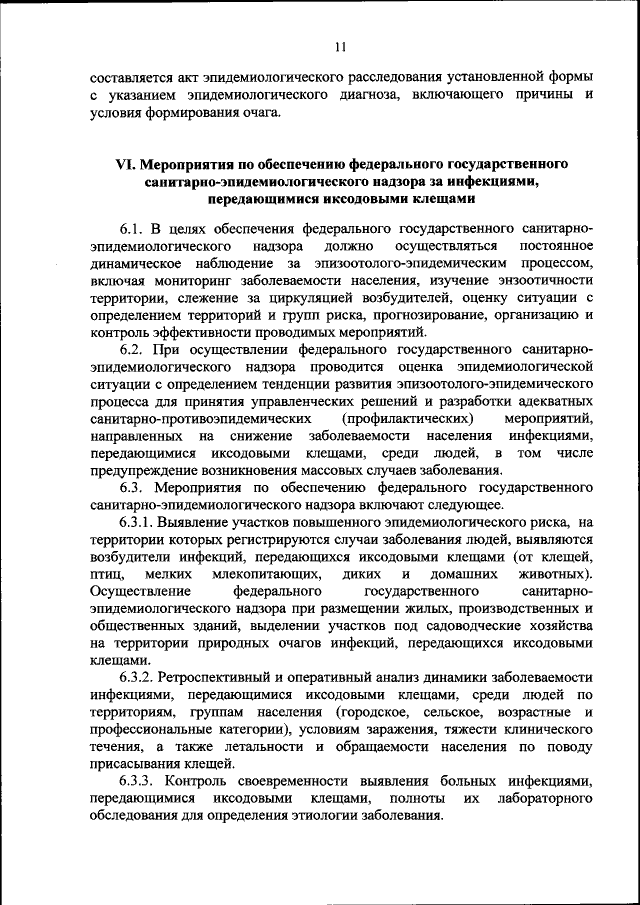 11

составляется акт эпидемиологического расследования установленной формы с указанием эпидемиологического диагноза, включающего причины и условия формирования очага.

VI. Мероприятия по обеспечению федерального государственного санитарно-эпидемиологического надзора за инфекциями, передающимися иксодовыми клещами

6.1. В целях обеспечения федерального государственного санитарно-эпидемиологического надзора должно осуществляться постоянное динамическое наблюдение за эпизоотолого-эпидемическим процессом, включая мониторинг заболеваемости населения, изучение энзоотичности территории, слежение за циркуляцией возбудителей, оценку ситуации с определением территорий и групп риска, прогнозирование, организацию и контроль эффективности проводимых мероприятий.

6.2. При осуществлении федерального государственного санитарно-эпидемиологического надзора проводится оценка эпидемиологической ситуации с определением тенденции развития эпизоотолого-эпидемического процесса для принятия управленческих решений и разработки адекватных санитарно-противоэпидемических (профилактических) мероприятий, направленных на снижение заболеваемости населения инфекциями, передающимися иксодовыми клещами, среди людей, в том числе предупреждение возникновения массовых случаев заболевания.

6.3. Мероприятия по обеспечению федерального государственного санитарно-эпидемиологического надзора включают следующее.

6.3.1. Выявление участков повышенного эпидемиологического риска, на территории которых регистрируются случаи заболевания людей, выявляются возбудители инфекций, передающихся иксодовыми клещами (от клещей, птиц, мелких млекопитающих, диких и домашних животных). Осуществление федерального государственного санитарно-эпидемиологического надзора при размещении жилых, производственных и общественных зданий, выделении участков под садоводческие хозяйства на территории природных очагов инфекций, передающихся иксодовыми клещами.

6.3.2. Ретроспективный и оперативный анализ динамики заболеваемости инфекциями, передающимися иксодовыми клещами, среди людей по территориям, группам населения (городское, сельское, возрастные и профессиональные категории), условиям заражения, тяжести клинического течения, а также летальности и обращаемости населения по поводу присасывания клещей.

6.3.3. Контроль своевременности выявления больных инфекциями, передающимися иксодовыми клещами, полноты их лабораторного обследования для определения этиологии заболевания.